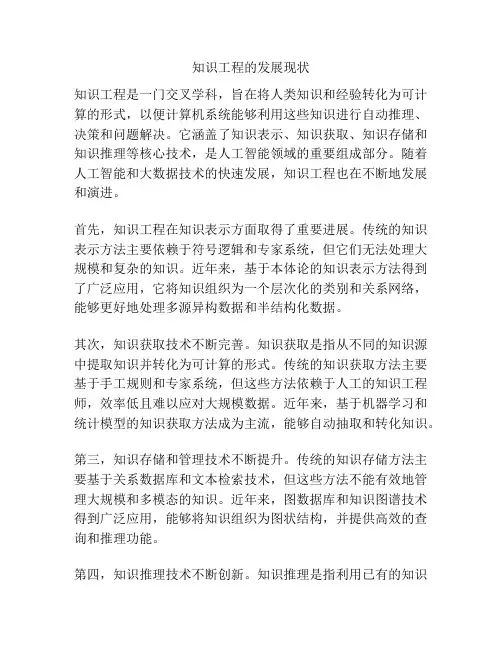 知识工程的发展现状

知识工程是一门交叉学科，旨在将人类知识和经验转化为可计算的形式，以便计算机系统能够利用这些知识进行自动推理、决策和问题解决。它涵盖了知识表示、知识获取、知识存储和知识推理等核心技术，是人工智能领域的重要组成部分。随着人工智能和大数据技术的快速发展，知识工程也在不断地发展和演进。

首先，知识工程在知识表示方面取得了重要进展。传统的知识表示方法主要依赖于符号逻辑和专家系统，但它们无法处理大规模和复杂的知识。近年来，基于本体论的知识表示方法得到了广泛应用，它将知识组织为一个层次化的类别和关系网络，能够更好地处理多源异构数据和半结构化数据。

其次，知识获取技术不断完善。知识获取是指从不同的知识源中提取知识并转化为可计算的形式。传统的知识获取方法主要基于手工规则和专家系统，但这些方法依赖于人工的知识工程师，效率低且难以应对大规模数据。近年来，基于机器学习和统计模型的知识获取方法成为主流，能够自动抽取和转化知识。

第三，知识存储和管理技术不断提升。传统的知识存储方法主要基于关系数据库和文本检索技术，但这些方法不能有效地管理大规模和多模态的知识。近年来，图数据库和知识图谱技术得到广泛应用，能够将知识组织为图状结构，并提供高效的查询和推理功能。

第四，知识推理技术不断创新。知识推理是指利用已有的知识